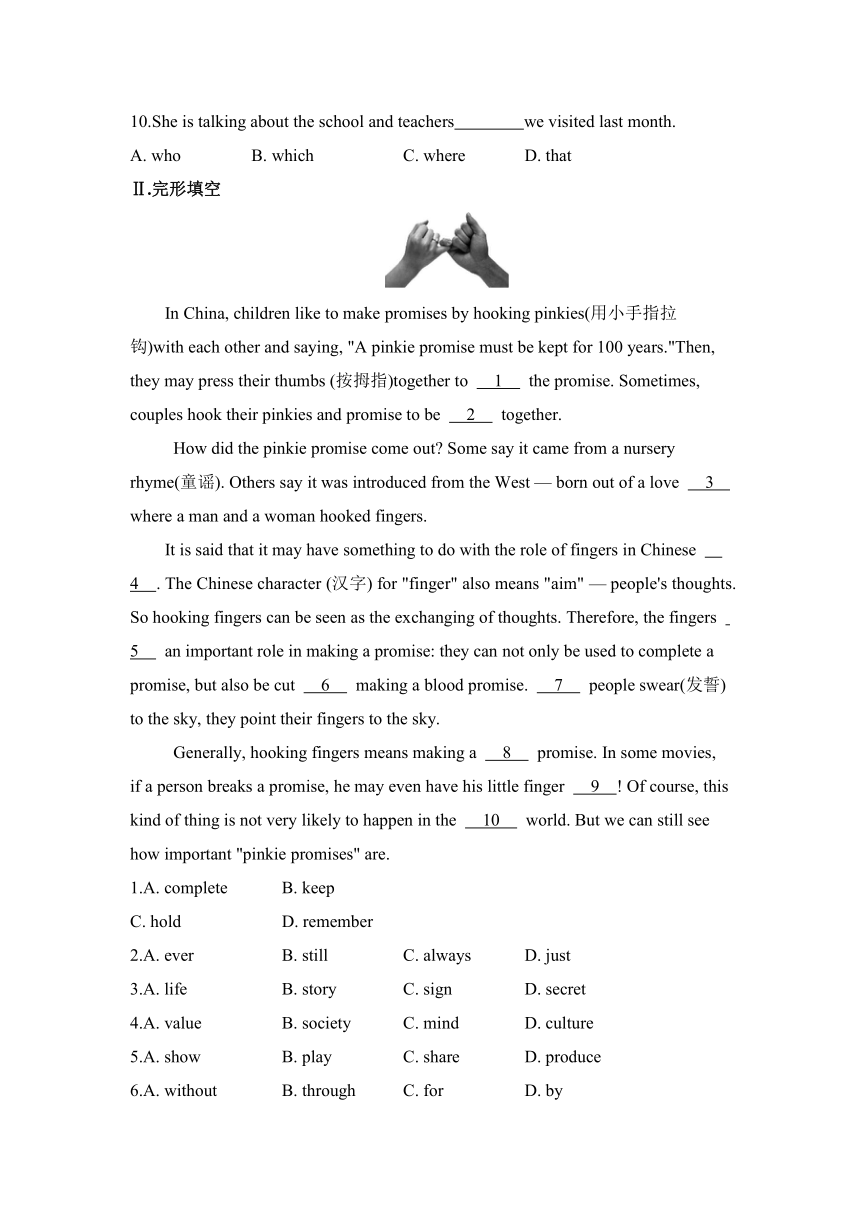 10.She is talking about the school and teachers________we visited last month.

A. who B. which C. where D. that

Ⅱ.完形填空

In China, children like to make promises by hooking pinkies(用小手指拉钩)with each other and saying, "A pinkie promise must be kept for 100 years."Then, they may press their thumbs (按拇指)together to __1__ the promise. Sometimes, couples hook their pinkies and promise to be __2__ together.

How did the pinkie promise come out? Some say it came from a nursery rhyme(童谣). Others say it was introduced from the West — born out of a love __3__ where a man and a woman hooked fingers.

It is said that it may have something to do with the role of fingers in Chinese __4__. The Chinese character (汉字) for "finger" also means "aim" — people's thoughts. So hooking fingers can be seen as the exchanging of thoughts. Therefore, the fingers __5__ an important role in making a promise: they can not only be used to complete a promise, but also be cut __6__ making a blood promise. __7__ people swear(发誓) to the sky, they point their fingers to the sky.

Generally, hooking fingers means making a __8__ promise. In some movies, if a person breaks a promise, he may even have his little finger __9__! Of course, this kind of thing is not very likely to happen in the __10__ world. But we can still see how important "pinkie promises" are.

1.A. complete B. keep
C. hold D. remember

2.A. ever B. still C. always D. just

3.A. life B. story C. sign D. secret

4.A. value B. society C. mind D. culture

5.A. show B. play C. share D. produce

6.A. without B. through C. for D. by